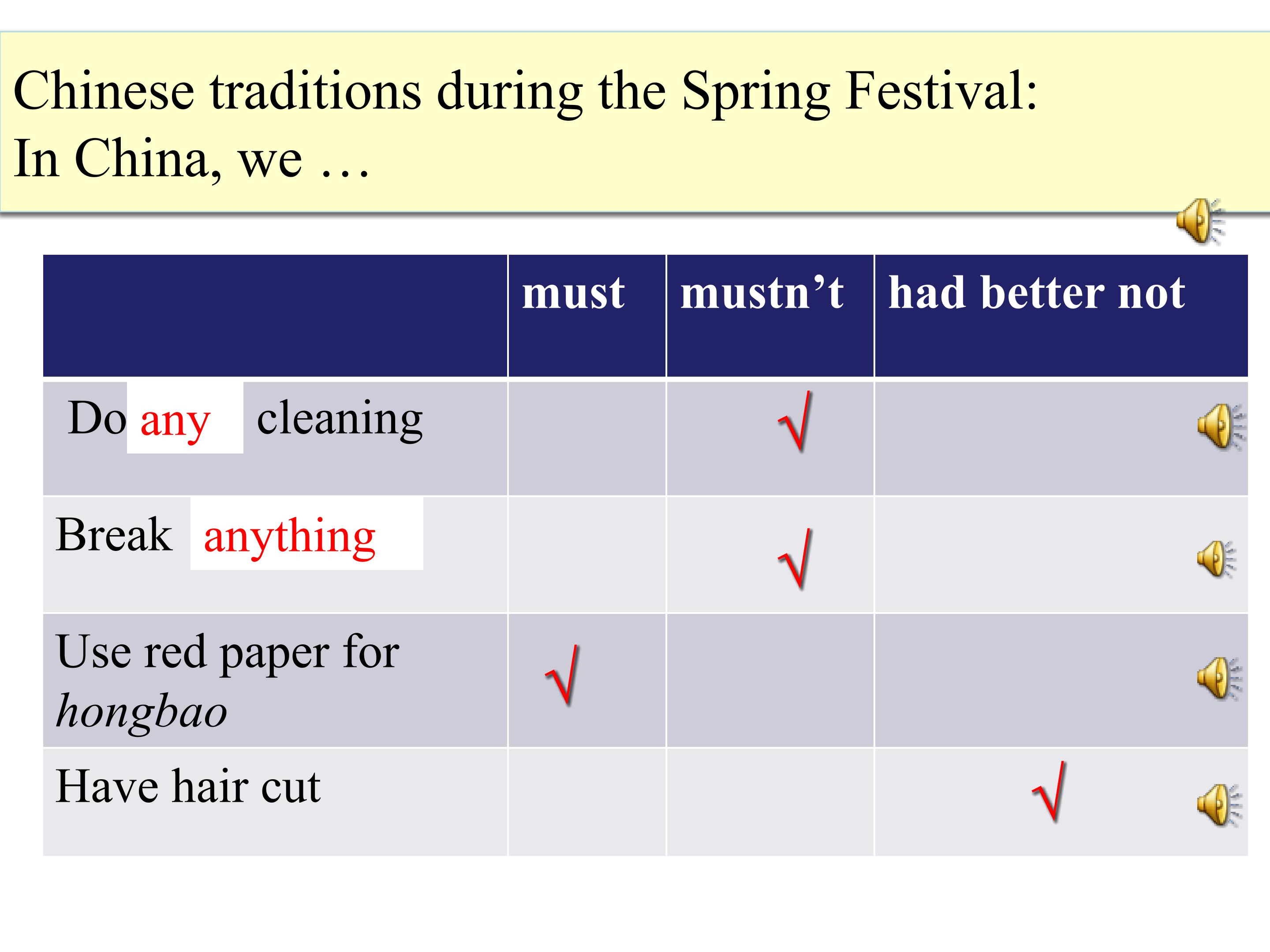 Chinese traditions during the Spring Festival:
In China, we …

|  | must | mustn't | had better not |
|---|---|---|---|
| Do any cleaning |  | √ |  |
| Break anything |  | √ |  |
| Use red paper for hongbao | √ |  |  |
| Have hair cut |  |  | √ |